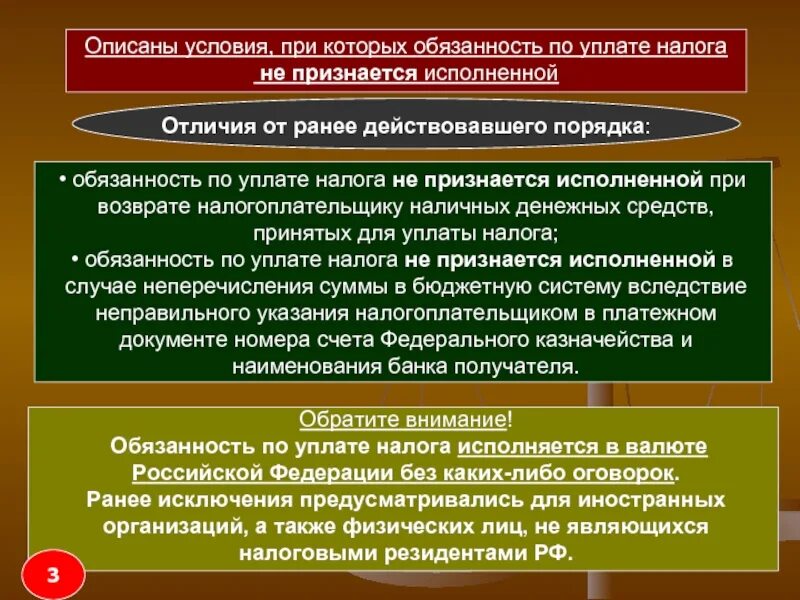 Описаны условия, при которых обязанность по уплате налога не признается исполненной

Отличия от ранее действовавшего порядка:

• обязанность по уплате налога не признается исполненной при возврате налогоплательщику наличных денежных средств, принятых для уплаты налога;
• обязанность по уплате налога не признается исполненной в случае неперечисления суммы в бюджетную систему вследствие неправильного указания налогоплательщиком в платежном документе номера счета Федерального казначейства и наименования банка получателя.

Обратите внимание!
Обязанность по уплате налога исполняется в валюте Российской Федерации без каких-либо оговорок.
Ранее исключения предусматривались для иностранных организаций, а также физических лиц, не являющихся налоговыми резидентами РФ.

3